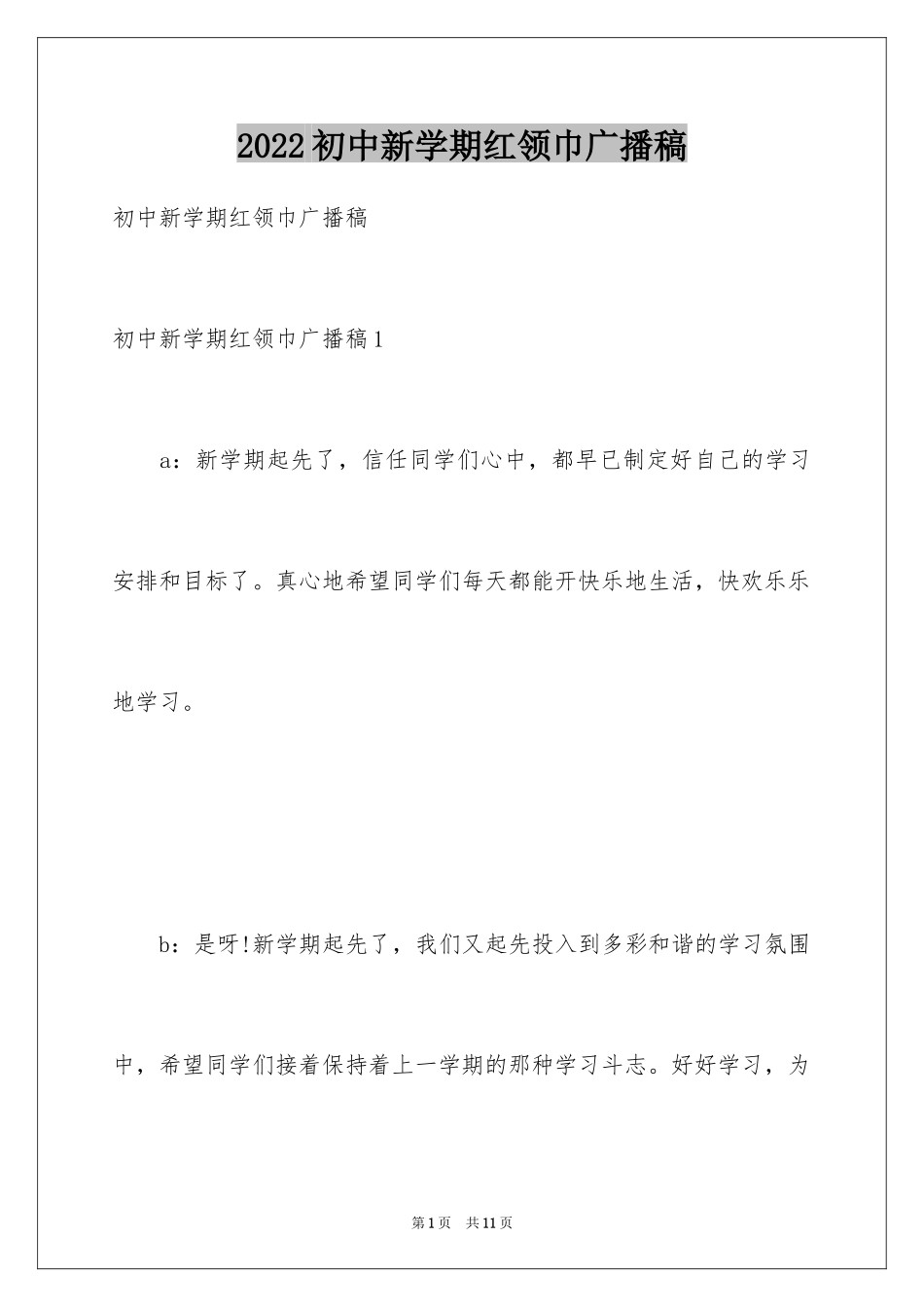 2022初中新学期红领巾广播稿

初中新学期红领巾广播稿

初中新学期红领巾广播稿1

a：新学期起先了，信任同学们心中，都早已制定好自己的学习安排和目标了。真心地希望同学们每天都能开快乐地生活，快欢乐乐地学习。

b：是呀!新学期起先了，我们又起先投入到多彩和谐的学习氛围中，希望同学们接着保持着上一学期的那种学习斗志。好好学习，为

第1页 共11页